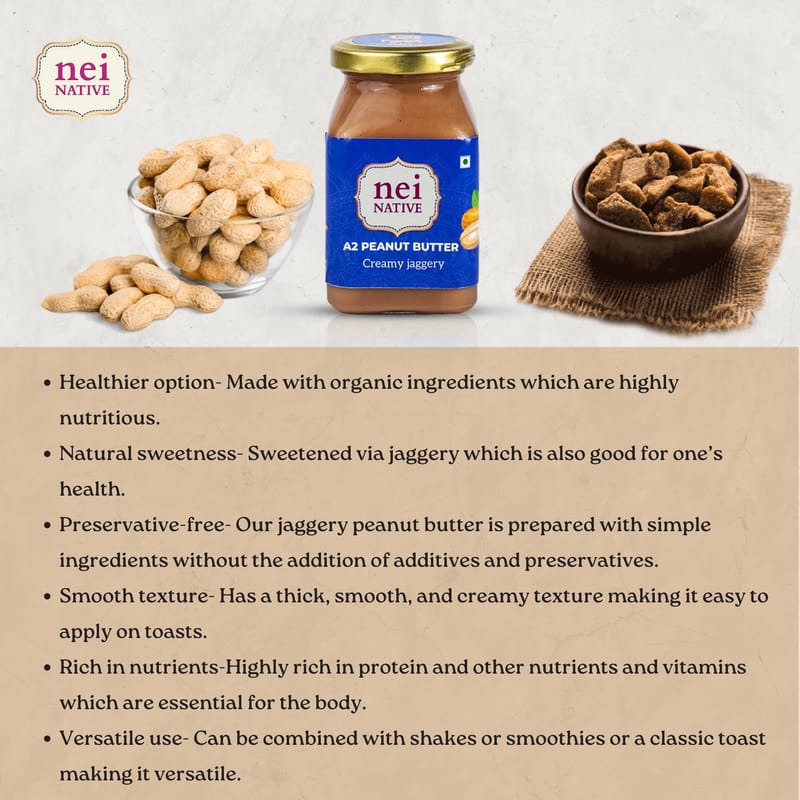 nei
NATIVE

nei
NATIVE
A2 PEANUT BUTTER
Creamy jaggery

• Healthier option- Made with organic ingredients which are highly nutritious.
• Natural sweetness- Sweetened via jaggery which is also good for one's health.
• Preservative-free- Our jaggery peanut butter is prepared with simple ingredients without the addition of additives and preservatives.
• Smooth texture- Has a thick, smooth, and creamy texture making it easy to apply on toasts.
• Rich in nutrients-Highly rich in protein and other nutrients and vitamins which are essential for the body.
• Versatile use- Can be combined with shakes or smoothies or a classic toast making it versatile.